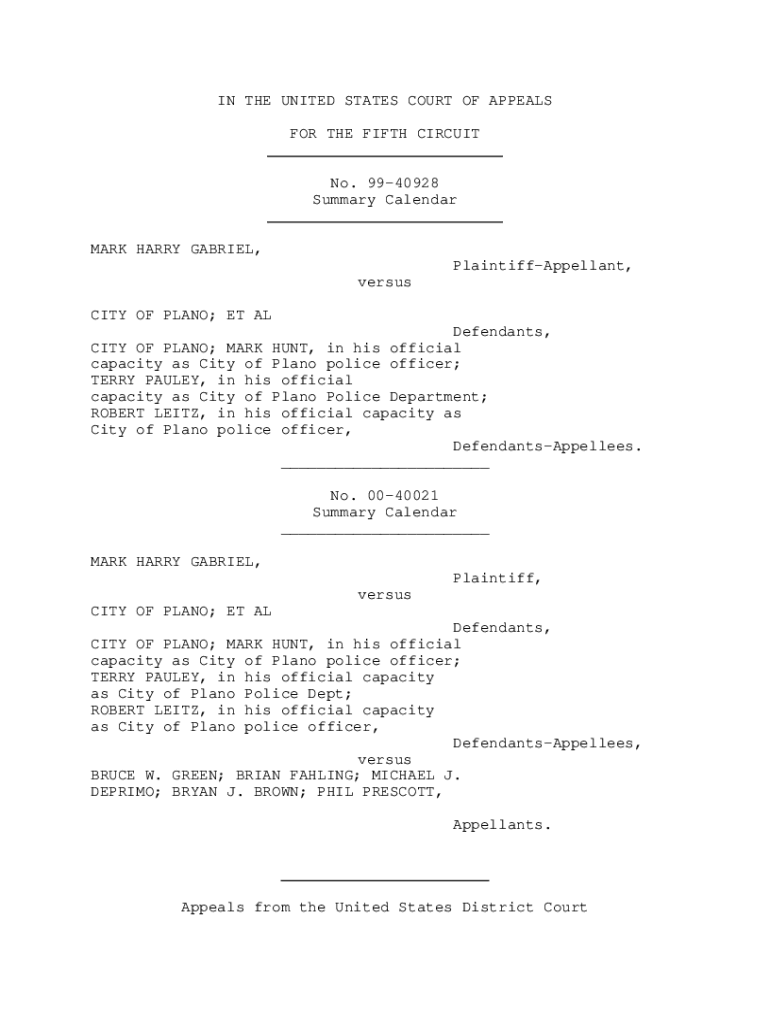 IN THE UNITED STATES COURT OF APPEALS

FOR THE FIFTH CIRCUIT

No. 99-40928
Summary Calendar

MARK HARRY GABRIEL,

Plaintiff-Appellant,

versus

CITY OF PLANO; ET AL

Defendants,

CITY OF PLANO; MARK HUNT, in his official capacity as City of Plano police officer; TERRY PAULEY, in his official capacity as City of Plano Police Department; ROBERT LEITZ, in his official capacity as City of Plano police officer,

Defendants-Appellees.

No. 00-40021
Summary Calendar

MARK HARRY GABRIEL,

Plaintiff,

versus

CITY OF PLANO; ET AL

Defendants,

CITY OF PLANO; MARK HUNT, in his official capacity as City of Plano police officer; TERRY PAULEY, in his official capacity as City of Plano Police Dept; ROBERT LEITZ, in his official capacity as City of Plano police officer,

Defendants-Appellees,

versus

BRUCE W. GREEN; BRIAN FAHLING; MICHAEL J. DEPRIMO; BRYAN J. BROWN; PHIL PRESCOTT,

Appellants.

Appeals from the United States District Court